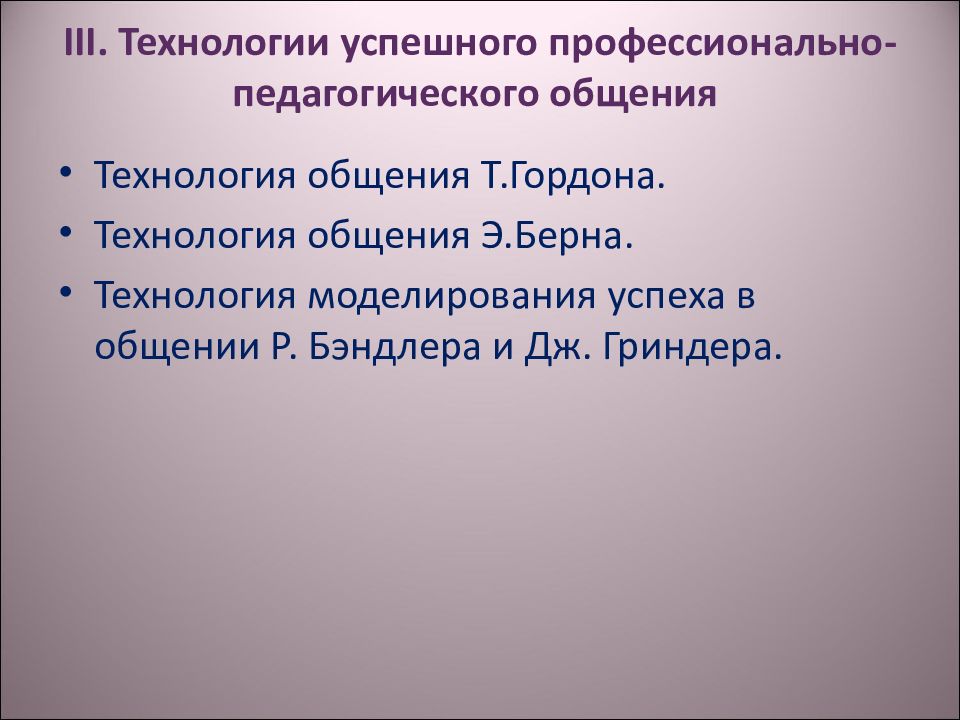 III. Технологии успешного профессионально-педагогического общения

• Технология общения Т.Гордона.
• Технология общения Э.Берна.
• Технология моделирования успеха в общении Р. Бэндлера и Дж. Гриндера.